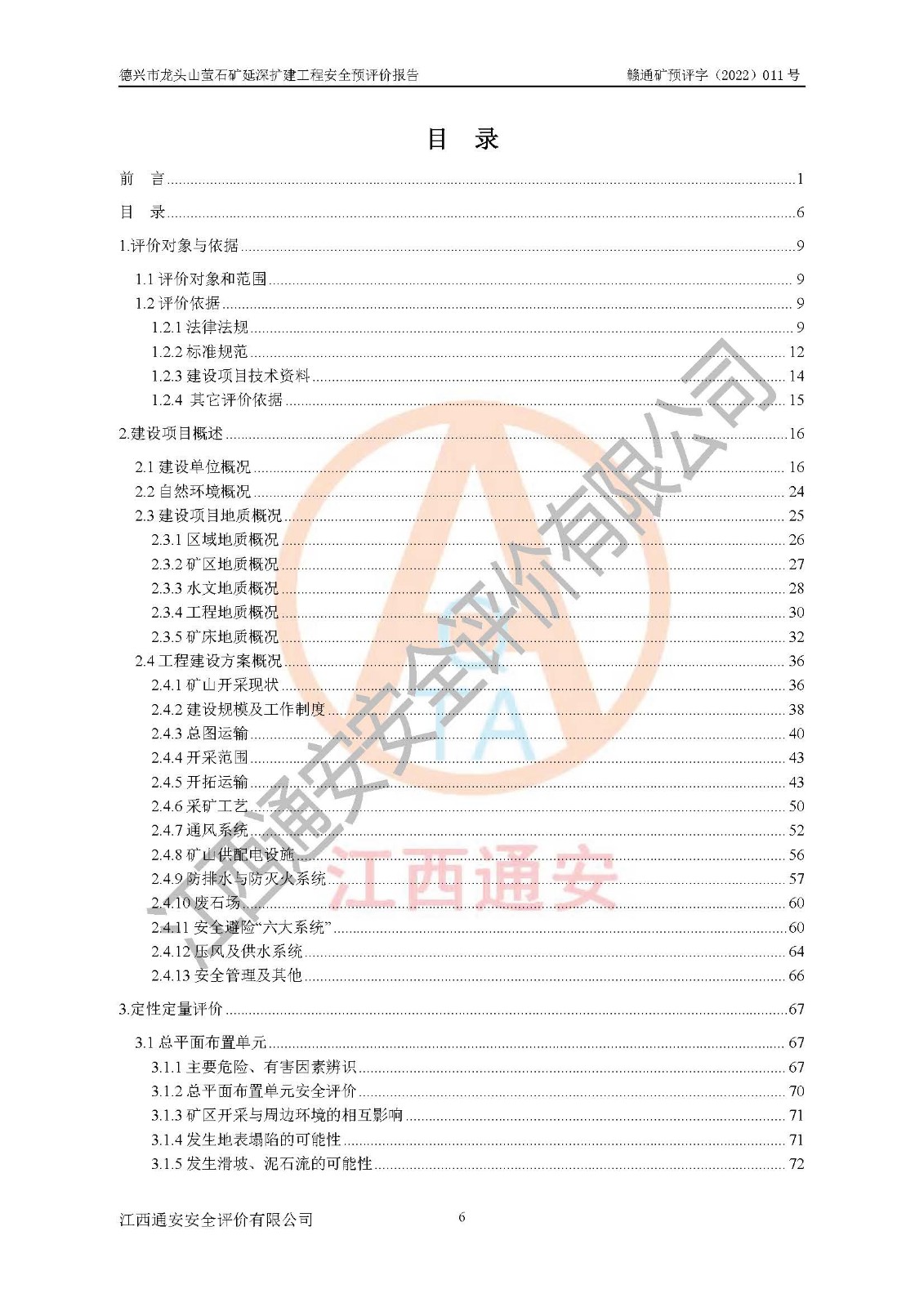 德兴市龙头山萤石矿延深扩建工程安全预评价报告 赣通矿预评字（2022）011号

目 录

前 言 1

目 录 6

1.评价对象与依据 9

1.1评价对象和范围 9

1.2评价依据 9

1.2.1法律法规 9

1.2.2标准规范 12

1.2.3建设项目技术资料 14

1.2.4 其它评价依据 15

2.建设项目概述 16

2.1建设单位概况 16

2.2自然环境概况 24

2.3建设项目地质概况 25

2.3.1区域地质概况 26

2.3.2矿区地质概况 27

2.3.3水文地质概况 28

2.3.4工程地质概况 30

2.3.5矿床地质概况 32

2.4工程建设方案概况 36

2.4.1矿山开采现状 36

2.4.2建设规模及工作制度 38

2.4.3总图运输 40

2.4.4开采范围 43

2.4.5开拓运输 43

2.4.6采矿工艺 50

2.4.7通风系统 52

2.4.8矿山供配电设施 56

2.4.9防排水与防灭火系统 57

2.4.10废石场 60

2.4.11安全避险“六大系统” 60

2.4.12压风及供水系统 64

2.4.13安全管理及其他 66

3.定性定量评价 67

3.1总平面布置单元 67

3.1.1主要危险、有害因素辨识 67

3.1.2总平面布置单元安全评价 70

3.1.3矿区开采与周边环境的相互影响 71

3.1.4发生地表塌陷的可能性 71

3.1.5发生滑坡、泥石流的可能性 72

江西通安安全评价有限公司 6

江西通安安全评价有限公司

江西通安